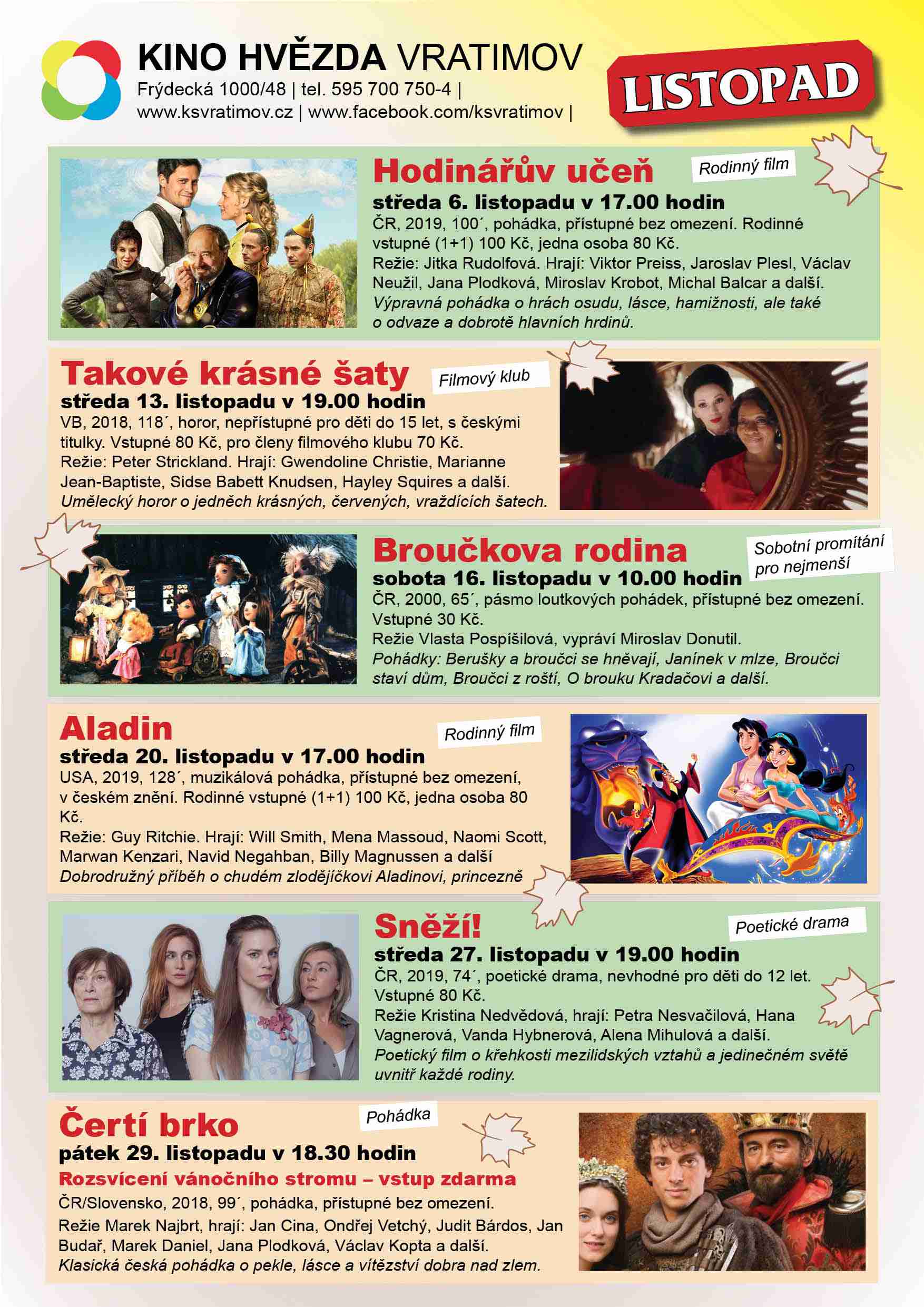 KINO HVĚZDA VRATIMOV
Frýdecká 1000/48 | tel. 595 700 750-4 |
www.ksvratimov.cz | www.facebook.com/ksvratimov |

LISTOPAD

Hodinářův učeň

Rodinný film

středa 6. listopadu v 17.00 hodin
ČR, 2019, 100´, pohádka, přístupné bez omezení. Rodinné vstupné (1+1) 100 Kč, jedna osoba 80 Kč.
Režie: Jitka Rudolfová. Hrají: Viktor Preiss, Jaroslav Plesl, Václav Neužil, Jana Plodková, Miroslav Krobot, Michal Balcar a další.
Výpravná pohádka o hrách osudu, lásce, hamižnosti, ale také o odvaze a dobrotě hlavních hrdinů.

Takové krásné šaty

Filmový klub

středa 13. listopadu v 19.00 hodin
VB, 2018, 118´, horor, nepřístupné pro děti do 15 let, s českými titulky. Vstupné 80 Kč, pro členy filmového klubu 70 Kč.
Režie: Peter Strickland. Hrají: Gwendoline Christie, Marianne Jean-Baptiste, Sidse Babett Knudsen, Hayley Squires a další.
Umělecký horor o jedněch krásných, červených, vraždících šatech.

Broučkova rodina

Sobotní promítání pro nejmenší

sobota 16. listopadu v 10.00 hodin
ČR, 2000, 65´, pásmo loutkových pohádek, přístupné bez omezení. Vstupné 30 Kč.
Režie Vlasta Pospíšilová, vypráví Miroslav Donutil.
Pohádky: Berušky a broučci se hněvají, Janínek v mlze, Broučci staví dům, Broučci z roští, O brouku Kradačovi a další.

Aladin

Rodinný film

středa 20. listopadu v 17.00 hodin
USA, 2019, 128´, muzikálová pohádka, přístupné bez omezení, v českém znění. Rodinné vstupné (1+1) 100 Kč, jedna osoba 80 Kč.
Režie: Guy Ritchie. Hrají: Will Smith, Mena Massoud, Naomi Scott, Marwan Kenzari, Navid Negahban, Billy Magnussen a další
Dobrodružný příběh o chudém zlodějíčkovi Aladinovi, princezně

Sněží!

Poetické drama

středa 27. listopadu v 19.00 hodin
ČR, 2019, 74´, poetické drama, nevhodné pro děti do 12 let. Vstupné 80 Kč.
Režie Kristina Nedvědová, hrají: Petra Nesvačilová, Hana Vagnerová, Vanda Hybnerová, Alena Mihulová a další.
Poetický film o křehkosti mezilidských vztahů a jedinečném světě uvnitř každé rodiny.

Čertí brko

Pohádka

pátek 29. listopadu v 18.30 hodin
Rozsvícení vánočního stromu – vstup zdarma
ČR/Slovensko, 2018, 99´, pohádka, přístupné bez omezení.
Režie Marek Najbrt, hrají: Jan Cina, Ondřej Vetchý, Judit Bárdos, Jan Budař, Marek Daniel, Jana Plodková, Václav Kopta a další.
Klasická česká pohádka o pekle, lásce a vítězství dobra nad zlem.